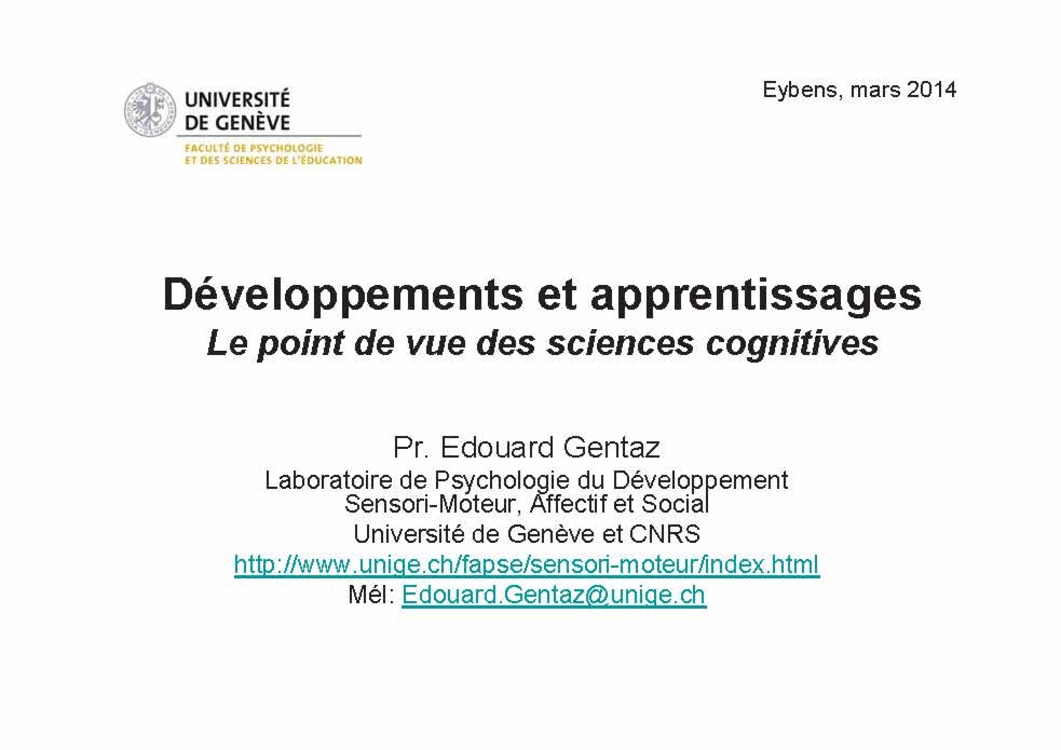 UNIVERSITÉ
DE GENÈVE
FACULTÉ DE PSYCHOLOGIE
ET DES SCIENCES DE L'ÉDUCATION

Eybens, mars 2014

Développements et apprentissages
Le point de vue des sciences cognitives

Pr. Edouard Gentaz
Laboratoire de Psychologie du Développement
Sensori-Moteur, Affectif et Social
Université de Genève et CNRS
http://www.unige.ch/fapse/sensori-moteur/index.html
Mél: Edouard.Gentaz@unige.ch